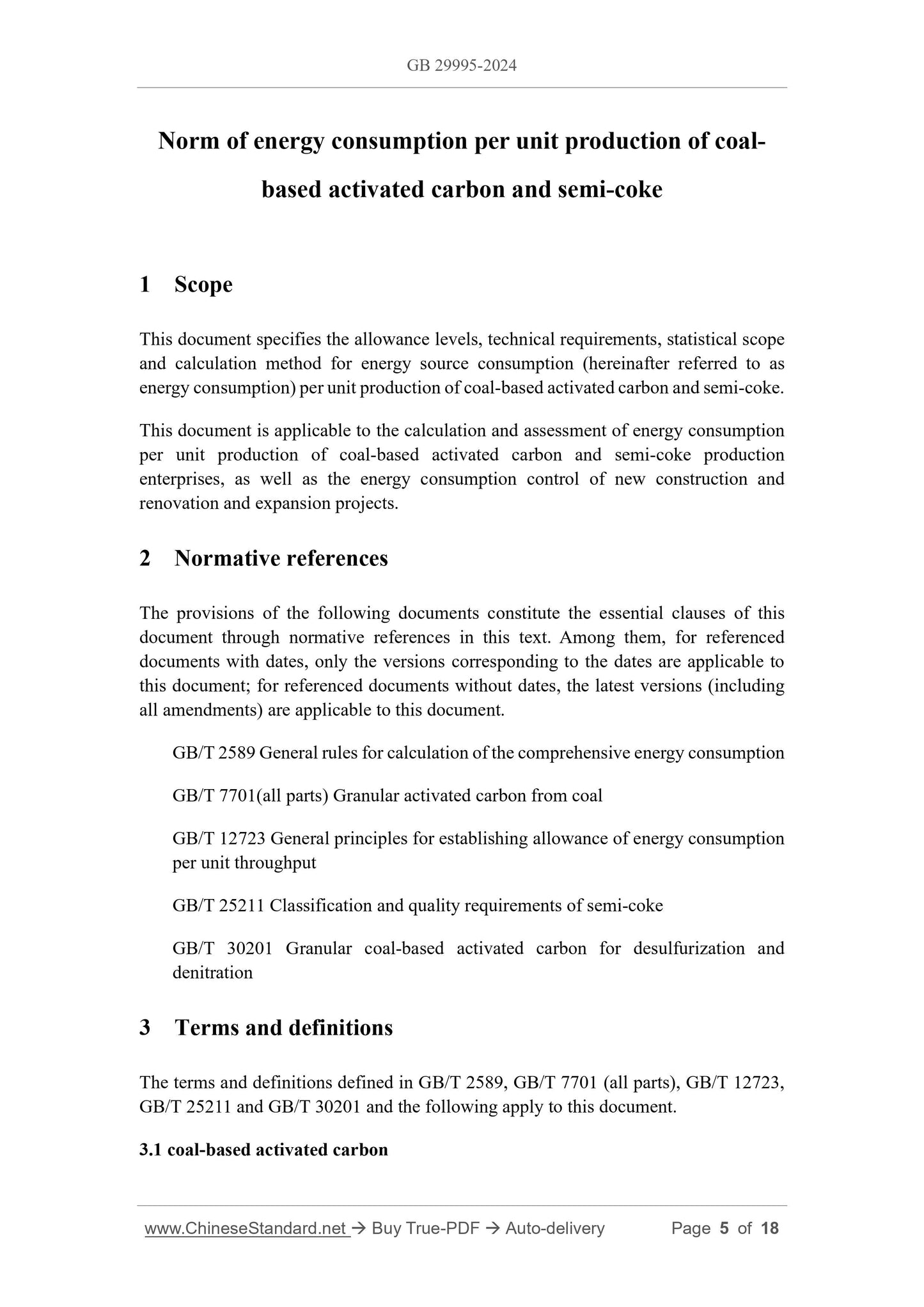 GB 29995-2024

Norm of energy consumption per unit production of coal-based activated carbon and semi-coke

1 Scope

This document specifies the allowance levels, technical requirements, statistical scope and calculation method for energy source consumption (hereinafter referred to as energy consumption) per unit production of coal-based activated carbon and semi-coke.

This document is applicable to the calculation and assessment of energy consumption per unit production of coal-based activated carbon and semi-coke production enterprises, as well as the energy consumption control of new construction and renovation and expansion projects.

2 Normative references

The provisions of the following documents constitute the essential clauses of this document through normative references in this text. Among them, for referenced documents with dates, only the versions corresponding to the dates are applicable to this document; for referenced documents without dates, the latest versions (including all amendments) are applicable to this document.

GB/T 2589 General rules for calculation of the comprehensive energy consumption

GB/T 7701(all parts) Granular activated carbon from coal

GB/T 12723 General principles for establishing allowance of energy consumption per unit throughput

GB/T 25211 Classification and quality requirements of semi-coke

GB/T 30201 Granular coal-based activated carbon for desulfurization and denitration

3 Terms and definitions

The terms and definitions defined in GB/T 2589, GB/T 7701 (all parts), GB/T 12723, GB/T 25211 and GB/T 30201 and the following apply to this document.

3.1 coal-based activated carbon

www.ChineseStandard.net → Buy True-PDF → Auto-delivery Page 5 of 18